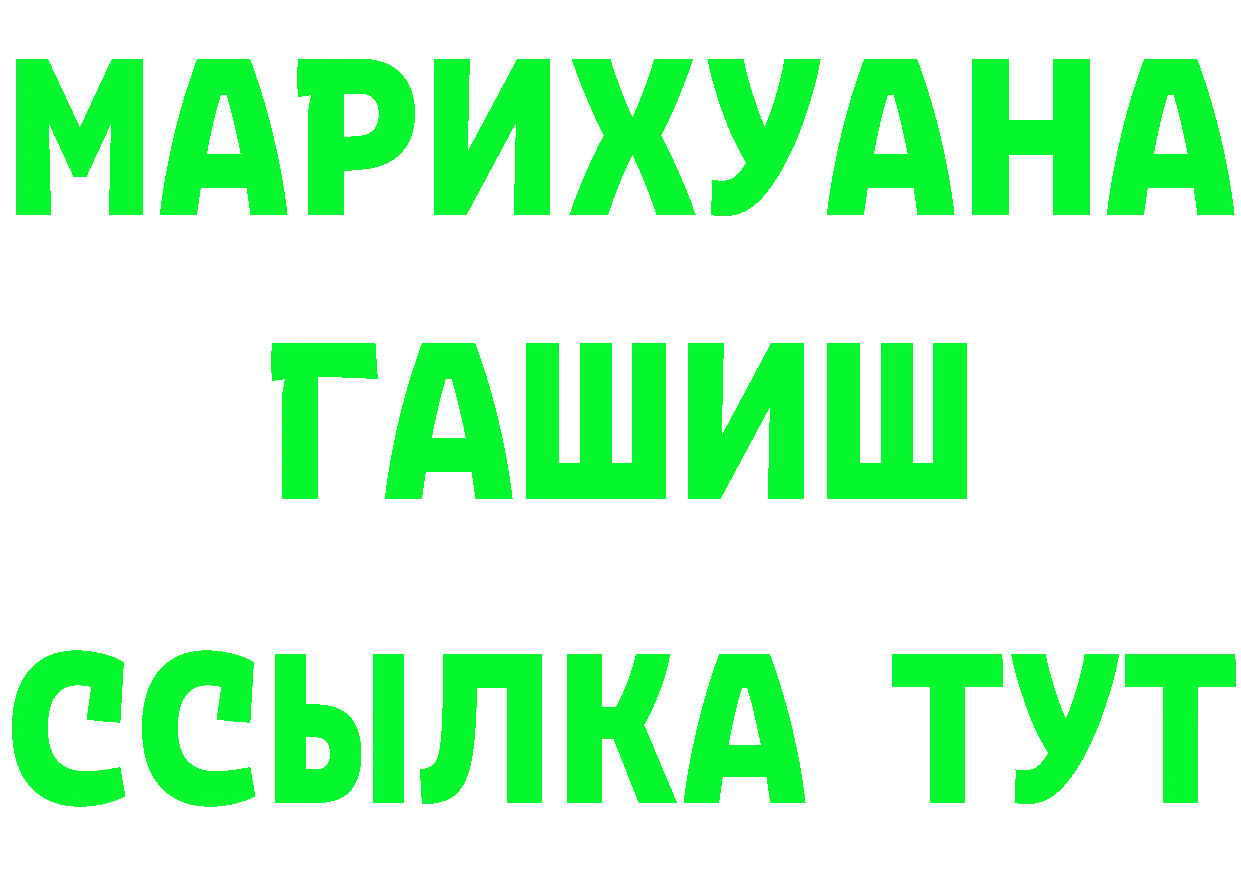 МАРИХУАНА
ГАШИШ
ССЫЛКА ТУТ